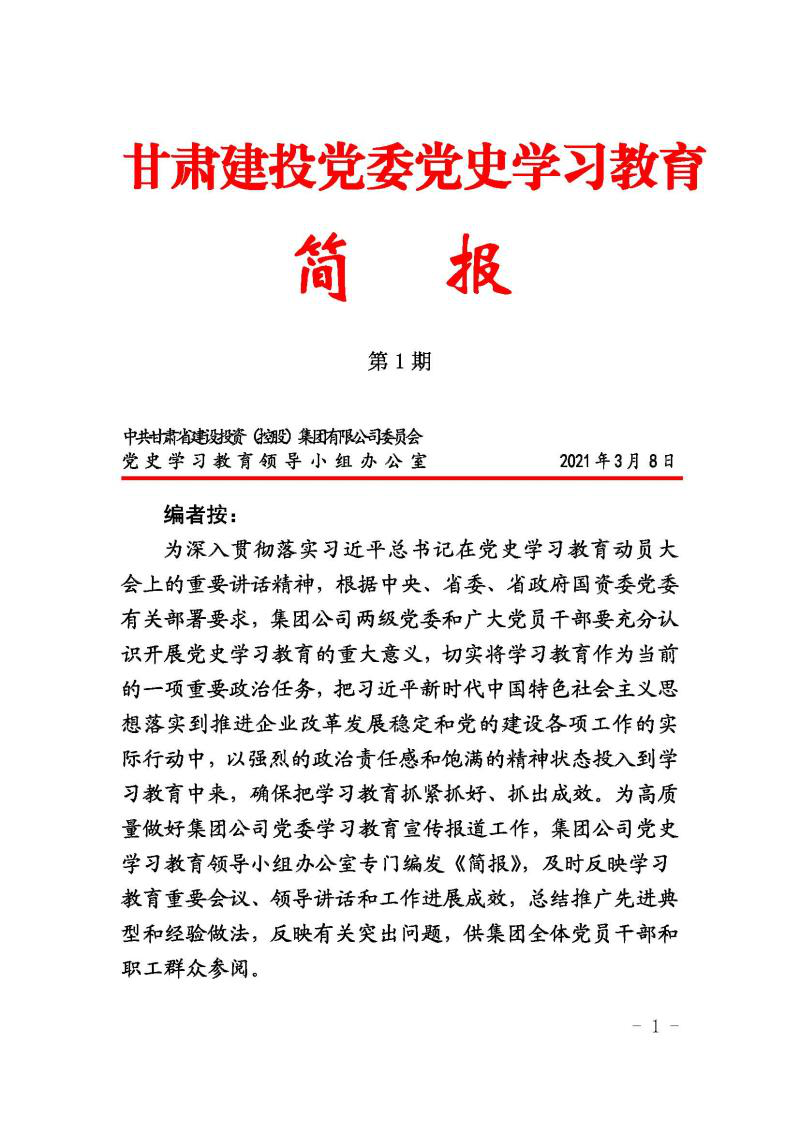 甘肃建投党委党史学习教育

简 报

第 1 期

中共甘肃省建设投资（控股）集团有限公司委员会
党史学习教育领导小组办公室 2021 年 3 月 8 日

编者按：

为深入贯彻落实习近平总书记在党史学习教育动员大会上的重要讲话精神，根据中央、省委、省政府国资委党委有关部署要求，集团公司两级党委和广大党员干部要充分认识开展党史学习教育的重大意义，切实将学习教育作为当前的一项重要政治任务，把习近平新时代中国特色社会主义思想落实到推进企业改革发展稳定和党的建设各项工作的实际行动中，以强烈的政治责任感和饱满的精神状态投入到学习教育中来，确保把学习教育抓紧抓好、抓出成效。为高质量做好集团公司党委学习教育宣传报道工作，集团公司党史学习教育领导小组办公室专门编发《简报》，及时反映学习教育重要会议、领导讲话和工作进展成效，总结推广先进典型和经验做法，反映有关突出问题，供集团全体党员干部和职工群众参阅。

- 1 -